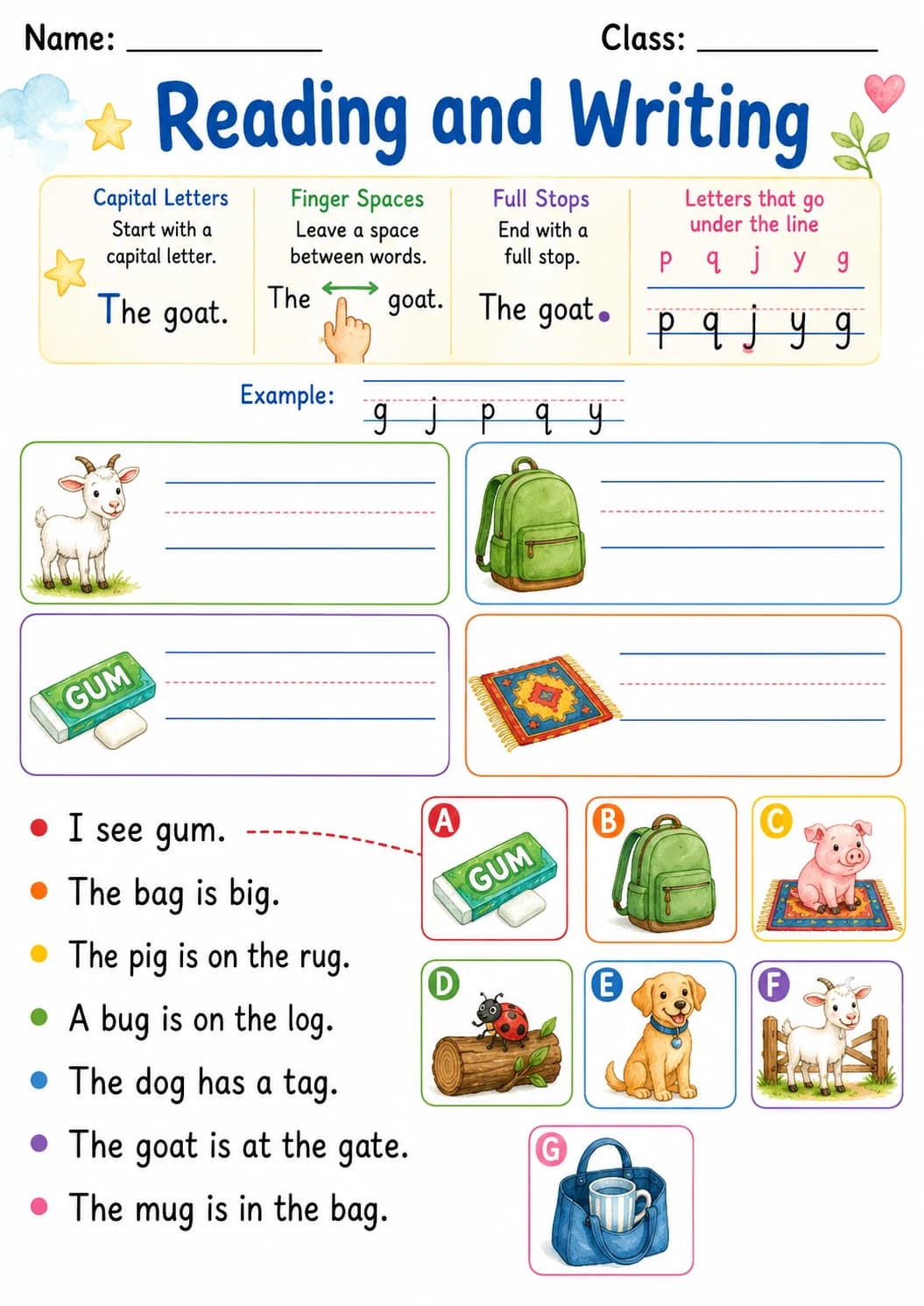 Name: ____ Class: ____

Reading and Writing

Capital Letters
Start with a capital letter.
The goat.

Finger Spaces
Leave a space between words.
The goat.

Full Stops
End with a full stop.
The goat.

Letters that go under the line
p q j y g
p q j y g

Example:
g j p q y

GUM

• I see gum.
• The bag is big.
• The pig is on the rug.
• A bug is on the log.
• The dog has a tag.
• The goat is at the gate.
• The mug is in the bag.

A
GUM
B
C
D
E
F
G